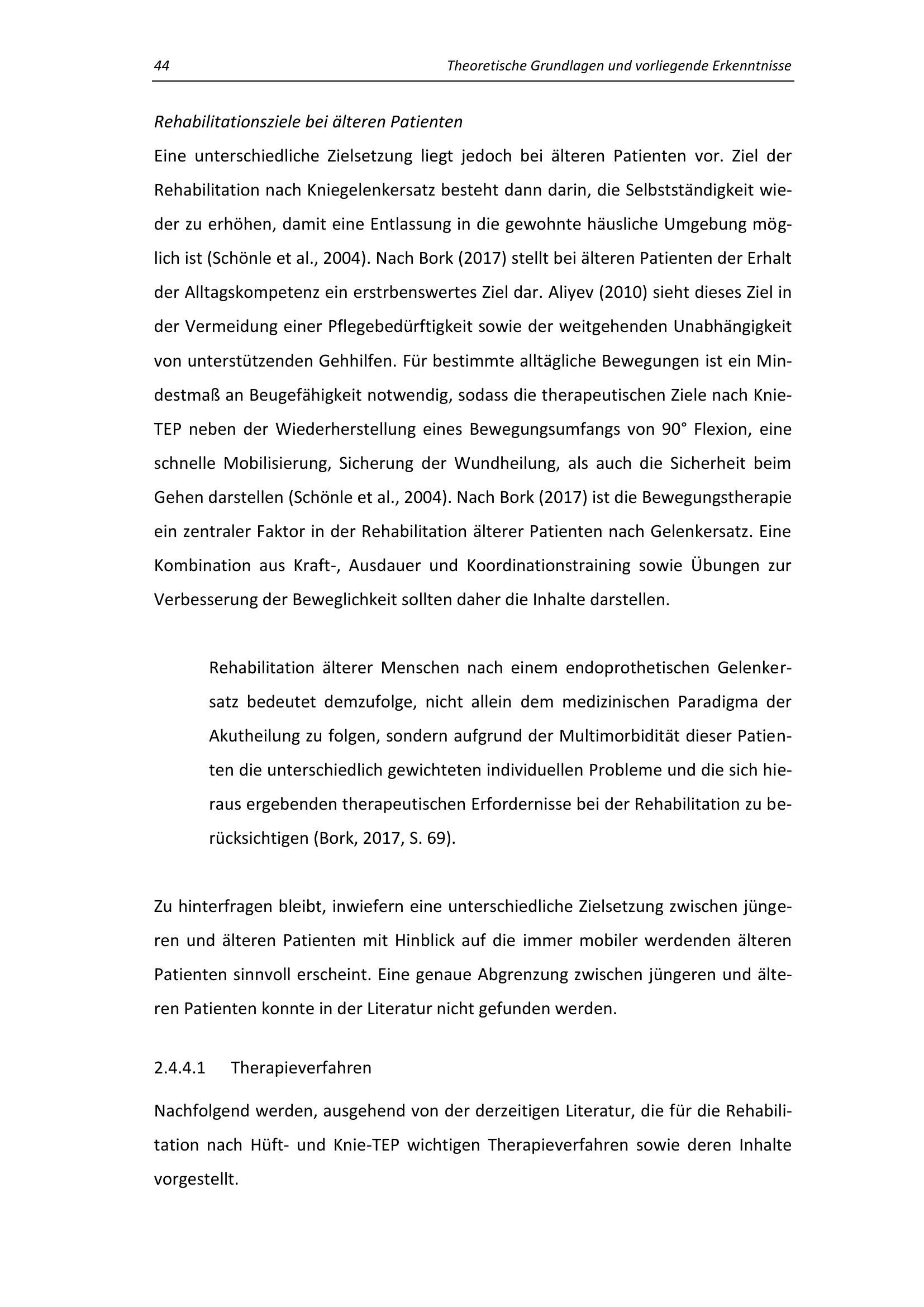 44 Theoretische Grundlagen und vorliegende Erkenntnisse

Rehabilitationsziele bei älteren Patienten

Eine unterschiedliche Zielsetzung liegt jedoch bei älteren Patienten vor. Ziel der Rehabilitation nach Kniegelenkersatz besteht dann darin, die Selbstständigkeit wieder zu erhöhen, damit eine Entlassung in die gewohnte häusliche Umgebung möglich ist (Schönle et al., 2004). Nach Bork (2017) stellt bei älteren Patienten der Erhalt der Alltagskompetenz ein erstrbenswertes Ziel dar. Aliyev (2010) sieht dieses Ziel in der Vermeidung einer Pflegebedürftigkeit sowie der weitgehenden Unabhängigkeit von unterstützenden Gehhilfen. Für bestimmte alltägliche Bewegungen ist ein Mindestmaß an Beugefähigkeit notwendig, sodass die therapeutischen Ziele nach Knie-TEP neben der Wiederherstellung eines Bewegungsumfangs von 90° Flexion, eine schnelle Mobilisierung, Sicherung der Wundheilung, als auch die Sicherheit beim Gehen darstellen (Schönle et al., 2004). Nach Bork (2017) ist die Bewegungstherapie ein zentraler Faktor in der Rehabilitation älterer Patienten nach Gelenkersatz. Eine Kombination aus Kraft-, Ausdauer und Koordinationstraining sowie Übungen zur Verbesserung der Beweglichkeit sollten daher die Inhalte darstellen.

Rehabilitation älterer Menschen nach einem endoprothetischen Gelenkersatz bedeutet demzufolge, nicht allein dem medizinischen Paradigma der Akutheilung zu folgen, sondern aufgrund der Multimorbidität dieser Patienten die unterschiedlich gewichteten individuellen Probleme und die sich hieraus ergebenden therapeutischen Erfordernisse bei der Rehabilitation zu berücksichtigen (Bork, 2017, S. 69).

Zu hinterfragen bleibt, inwiefern eine unterschiedliche Zielsetzung zwischen jüngeren und älteren Patienten mit Hinblick auf die immer mobiler werdenden älteren Patienten sinnvoll erscheint. Eine genaue Abgrenzung zwischen jüngeren und älteren Patienten konnte in der Literatur nicht gefunden werden.

2.4.4.1 Therapieverfahren

Nachfolgend werden, ausgehend von der derzeitigen Literatur, die für die Rehabilitation nach Hüft- und Knie-TEP wichtigen Therapieverfahren sowie deren Inhalte vorgestellt.